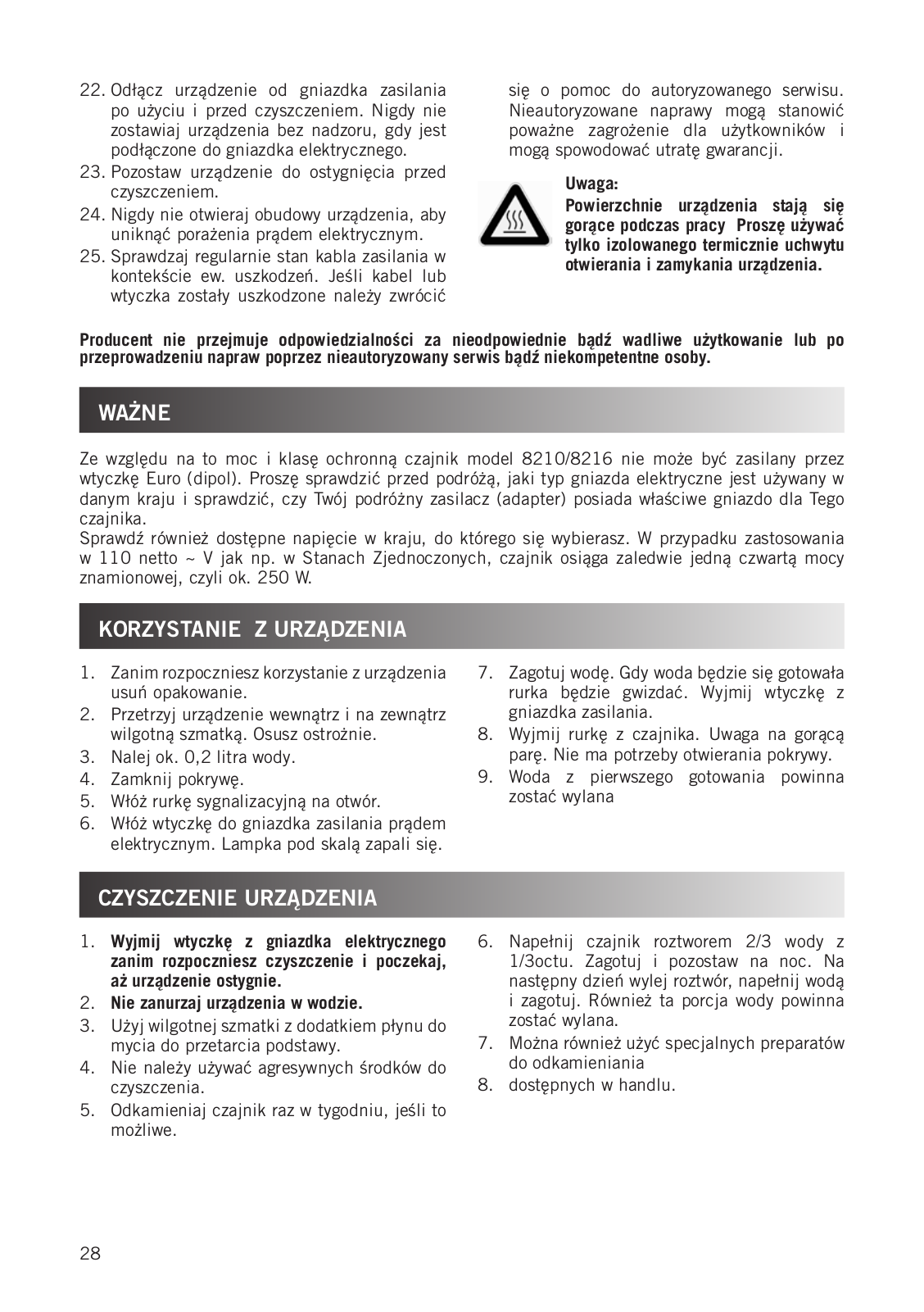 22. Odłącz urządzenie od gniazdka zasilania po użyciu i przed czyszczeniem. Nigdy nie zostawiaj urządzenia bez nadzoru, gdy jest podłączone do gniazdka elektrycznego.
23. Pozostaw urządzenie do ostygnięcia przed czyszczeniem.
24. Nigdy nie otwieraj obudowy urządzenia, aby uniknąć porażenia prądem elektrycznym.
25. Sprawdzaj regularnie stan kabla zasilania w kontekście ew. uszkodzeń. Jeśli kabel lub wtyczka zostały uszkodzone należy zwrócić się o pomoc do autoryzowanego serwisu. Nieautoryzowane naprawy mogą stanowić poważne zagrożenie dla użytkowników i mogą spowodować utratę gwarancji.

Uwaga:
Powierzchnie urządzenia stają się gorące podczas pracy Proszę używać tylko izolowanego termicznie uchwytu otwierania i zamykania urządzenia.

Producent nie przejmuje odpowiedzialności za nieodpowiednie bądź wadliwe użytkowanie lub po przeprowadzeniu napraw poprzez nieautoryzowany serwis bądź niekompetentne osoby.

WAŻNE

Ze względu na to moc i klasę ochronną czajnik model 8210/8216 nie może być zasilany przez wtyczkę Euro (dipol). Proszę sprawdzić przed podróżą, jaki typ gniazda elektryczne jest używany w danym kraju i sprawdzić, czy Twój podróżny zasilacz (adapter) posiada właściwe gniazdo dla Tego czajnika.
Sprawdź również dostępne napięcie w kraju, do którego się wybierasz. W przypadku zastosowania w 110 netto ~ V jak np. w Stanach Zjednoczonych, czajnik osiąga zaledwie jedną czwartą mocy znamionowej, czyli ok. 250 W.

KORZYSTANIE Z URZĄDZENIA

1. Zanim rozpoczniesz korzystanie z urządzenia usuń opakowanie.
2. Przetrzyj urządzenie wewnątrz i na zewnątrz wilgotną szmatką. Osusz ostrożnie.
3. Nalej ok. 0,2 litra wody.
4. Zamknij pokrywę.
5. Włóż rurkę sygnalizacyjną na otwór.
6. Włóż wtyczkę do gniazdka zasilania prądem elektrycznym. Lampka pod skalą zapali się.
7. Zagotuj wodę. Gdy woda będzie się gotowała rurka będzie gwizdać. Wyjmij wtyczkę z gniazdka zasilania.
8. Wyjmij rurkę z czajnika. Uwaga na gorącą parę. Nie ma potrzeby otwierania pokrywy.
9. Woda z pierwszego gotowania powinna zostać wylana

CZYSZCZENIE URZĄDZENIA

1. Wyjmij wtyczkę z gniazdka elektrycznego zanim rozpoczniesz czyszczenie i poczekaj, aż urządzenie ostygnie.
2. Nie zanurzaj urządzenia w wodzie.
3. Użyj wilgotnej szmatki z dodatkiem płynu do mycia do przetarcia podstawy.
4. Nie należy używać agresywnych środków do czyszczenia.
5. Odkamieniaj czajnik raz w tygodniu, jeśli to możliwe.
6. Napełnij czajnik roztworem 2/3 wody z 1/3octu. Zagotuj i pozostaw na noc. Na następny dzień wylej roztwór, napełnij wodą i zagotuj. Również ta porcja wody powinna zostać wylana.
7. Można również użyć specjalnych preparatów do odkamieniania
8. dostępnych w handlu.

28